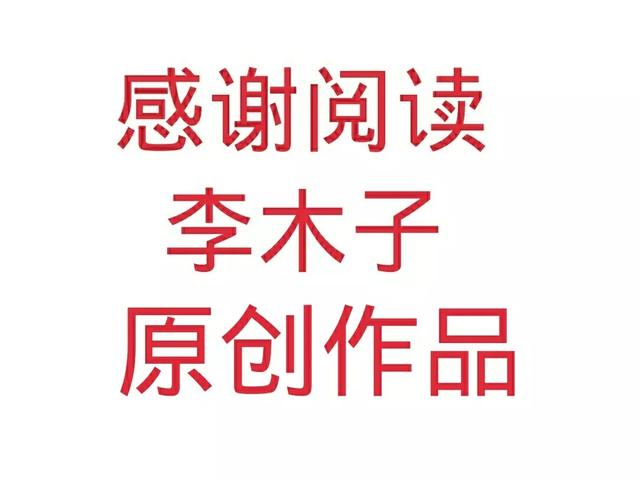 感谢阅读
李木子
原创作品